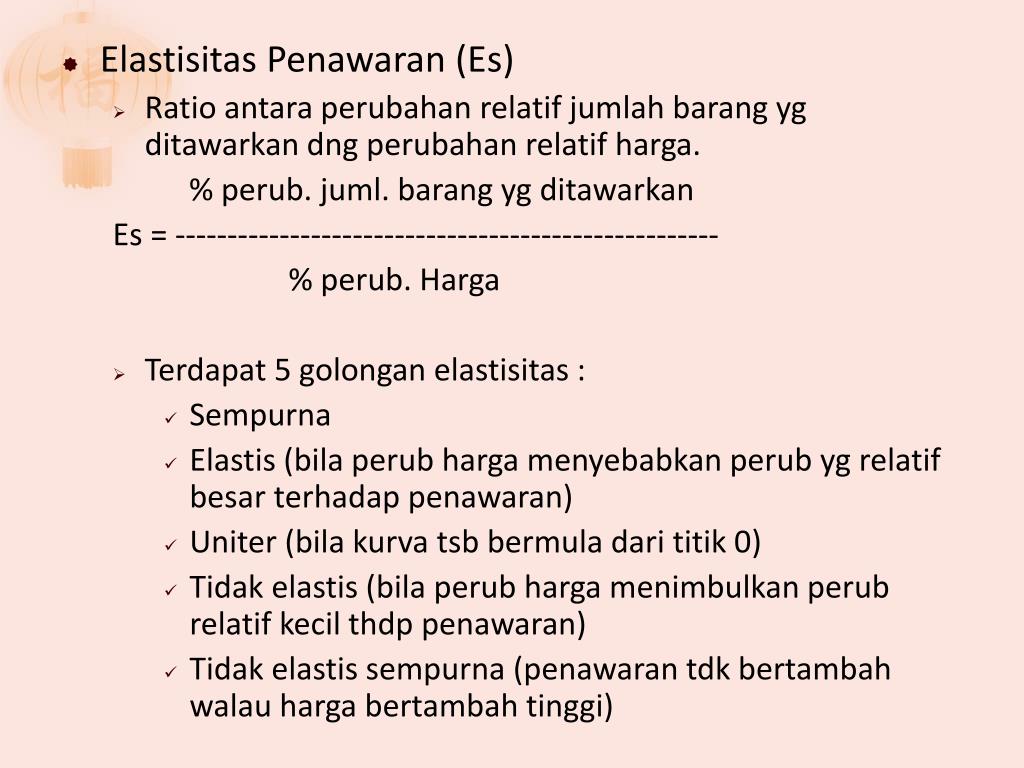 Elastisitas Penawaran (Es)

Ratio antara perubahan relatif jumlah barang yg ditawarkan dng perubahan relatif harga.

% perub. juml. barang yg ditawarkan
Es = ---------------------------------------------------
% perub. Harga

Terdapat 5 golongan elastisitas :

Sempurna

Elastis (bila perub harga menyebabkan perub yg relatif besar terhadap penawaran)

Uniter (bila kurva tsb bermula dari titik 0)

Tidak elastis (bila perub harga menimbulkan perub relatif kecil thdp penawaran)

Tidak elastis sempurna (penawaran tdk bertambah walau harga bertambah tinggi)